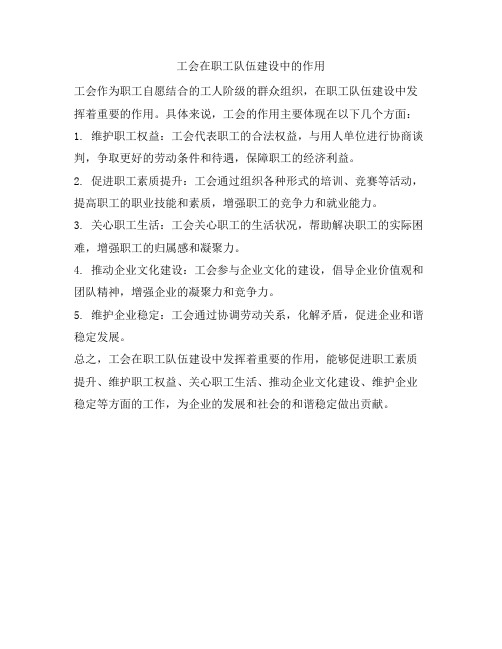 工会在职工队伍建设中的作用

工会作为职工自愿结合的工人阶级的群众组织，在职工队伍建设中发挥着重要的作用。具体来说，工会的作用主要体现在以下几个方面：

1. 维护职工权益：工会代表职工的合法权益，与用人单位进行协商谈判，争取更好的劳动条件和待遇，保障职工的经济利益。

2. 促进职工素质提升：工会通过组织各种形式的培训、竞赛等活动，提高职工的职业技能和素质，增强职工的竞争力和就业能力。

3. 关心职工生活：工会关心职工的生活状况，帮助解决职工的实际困难，增强职工的归属感和凝聚力。

4. 推动企业文化建设：工会参与企业文化的建设，倡导企业价值观和团队精神，增强企业的凝聚力和竞争力。

5. 维护企业稳定：工会通过协调劳动关系，化解矛盾，促进企业和谐稳定发展。

总之，工会在职工队伍建设中发挥着重要的作用，能够促进职工素质提升、维护职工权益、关心职工生活、推动企业文化建设、维护企业稳定等方面的工作，为企业的发展和社会的和谐稳定做出贡献。